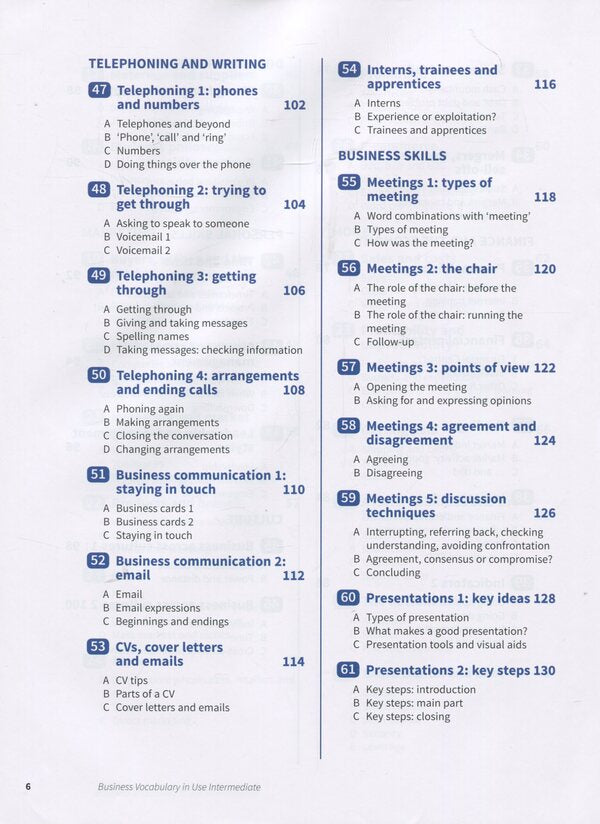 TELEPHONING AND WRITING

47 Telephoning 1: phones and numbers 102
A Telephones and beyond
B 'Phone', 'call' and 'ring'
C Numbers
D Doing things over the phone

48 Telephoning 2: trying to get through 104
A Asking to speak to someone
B Voicemail 1
C Voicemail 2

49 Telephoning 3: getting through 106
A Getting through
B Giving and taking messages
C Spelling names
D Taking messages: checking information

50 Telephoning 4: arrangements and ending calls 108
A Phoning again
B Making arrangements
C Closing the conversation
D Changing arrangements

51 Business communication 1: staying in touch 110
A Business cards 1
B Business cards 2
C Staying in touch

52 Business communication 2: email 112
A Email
B Email expressions
C Beginnings and endings

53 CVs, cover letters and emails 114
A CV tips
B Parts of a CV
C Cover letters and emails

54 Interns, trainees and apprentices 116
A Interns
B Experience or exploitation?
C Trainees and apprentices

BUSINESS SKILLS

55 Meetings 1: types of meeting 118
A Word combinations with 'meeting'
B Types of meeting
C How was the meeting?

56 Meetings 2: the chair 120
A The role of the chair: before the meeting
B The role of the chair: running the meeting
C Follow-up

57 Meetings 3: points of view 122
A Opening the meeting
B Asking for and expressing opinions

58 Meetings 4: agreement and disagreement 124
A Agreeing
B Disagreeing

59 Meetings 5: discussion techniques 126
A Interrupting, referring back, checking understanding, avoiding confrontation
B Agreement, consensus or compromise?
C Concluding

60 Presentations 1: key ideas 128
A Types of presentation
B What makes a good presentation?
C Presentation tools and visual aids

61 Presentations 2: key steps 130
A Key steps: introduction
B Key steps: main part
C Key steps: closing

6 Business Vocabulary in Use Intermediate